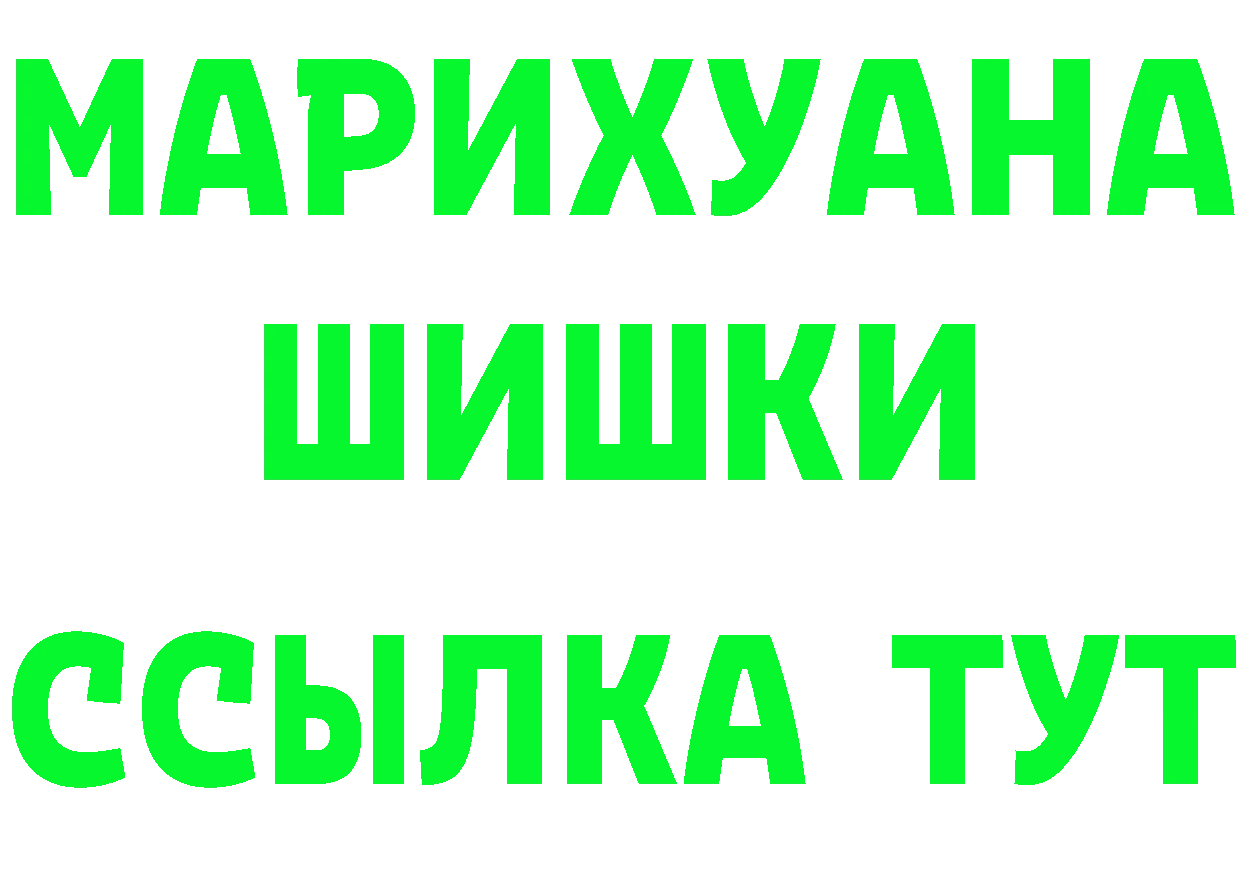 МАРИХУАНА
ШИШКИ
ССЫЛКА ТУТ